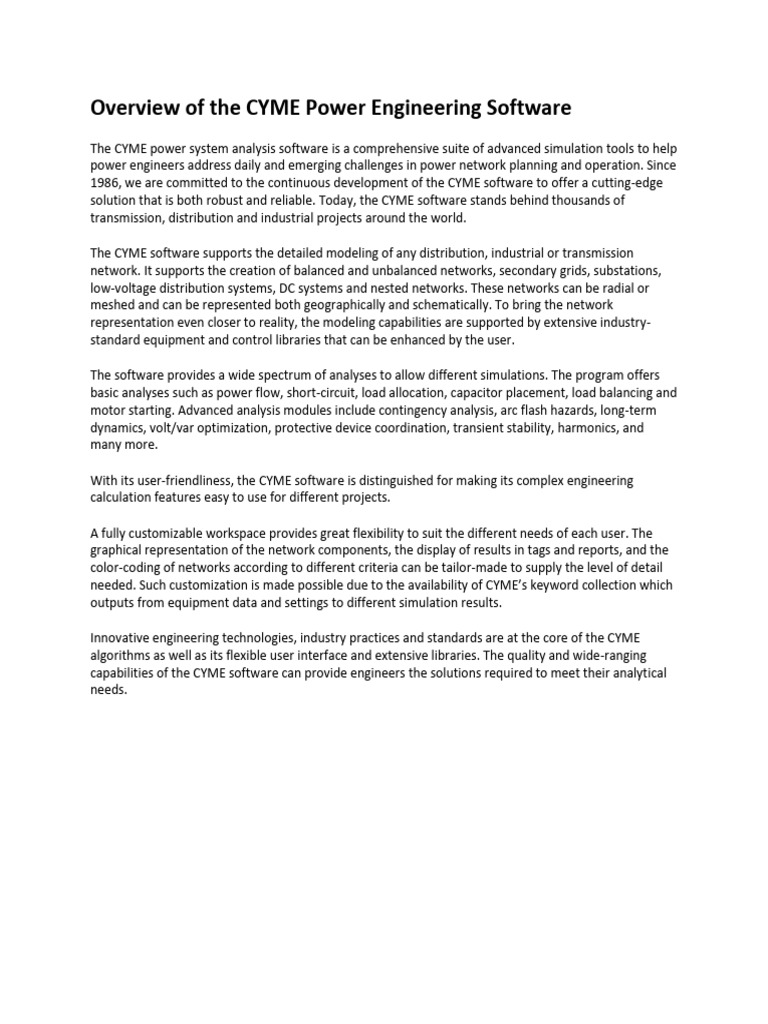 Overview of the CYME Power Engineering Software

The CYME power system analysis software is a comprehensive suite of advanced simulation tools to help power engineers address daily and emerging challenges in power network planning and operation. Since 1986, we are committed to the continuous development of the CYME software to offer a cutting-edge solution that is both robust and reliable. Today, the CYME software stands behind thousands of transmission, distribution and industrial projects around the world.

The CYME software supports the detailed modeling of any distribution, industrial or transmission network. It supports the creation of balanced and unbalanced networks, secondary grids, substations, low-voltage distribution systems, DC systems and nested networks. These networks can be radial or meshed and can be represented both geographically and schematically. To bring the network representation even closer to reality, the modeling capabilities are supported by extensive industry-standard equipment and control libraries that can be enhanced by the user.

The software provides a wide spectrum of analyses to allow different simulations. The program offers basic analyses such as power flow, short-circuit, load allocation, capacitor placement, load balancing and motor starting. Advanced analysis modules include contingency analysis, arc flash hazards, long-term dynamics, volt/var optimization, protective device coordination, transient stability, harmonics, and many more.

With its user-friendliness, the CYME software is distinguished for making its complex engineering calculation features easy to use for different projects.

A fully customizable workspace provides great flexibility to suit the different needs of each user. The graphical representation of the network components, the display of results in tags and reports, and the color-coding of networks according to different criteria can be tailor-made to supply the level of detail needed. Such customization is made possible due to the availability of CYME's keyword collection which outputs from equipment data and settings to different simulation results.

Innovative engineering technologies, industry practices and standards are at the core of the CYME algorithms as well as its flexible user interface and extensive libraries. The quality and wide-ranging capabilities of the CYME software can provide engineers the solutions required to meet their analytical needs.